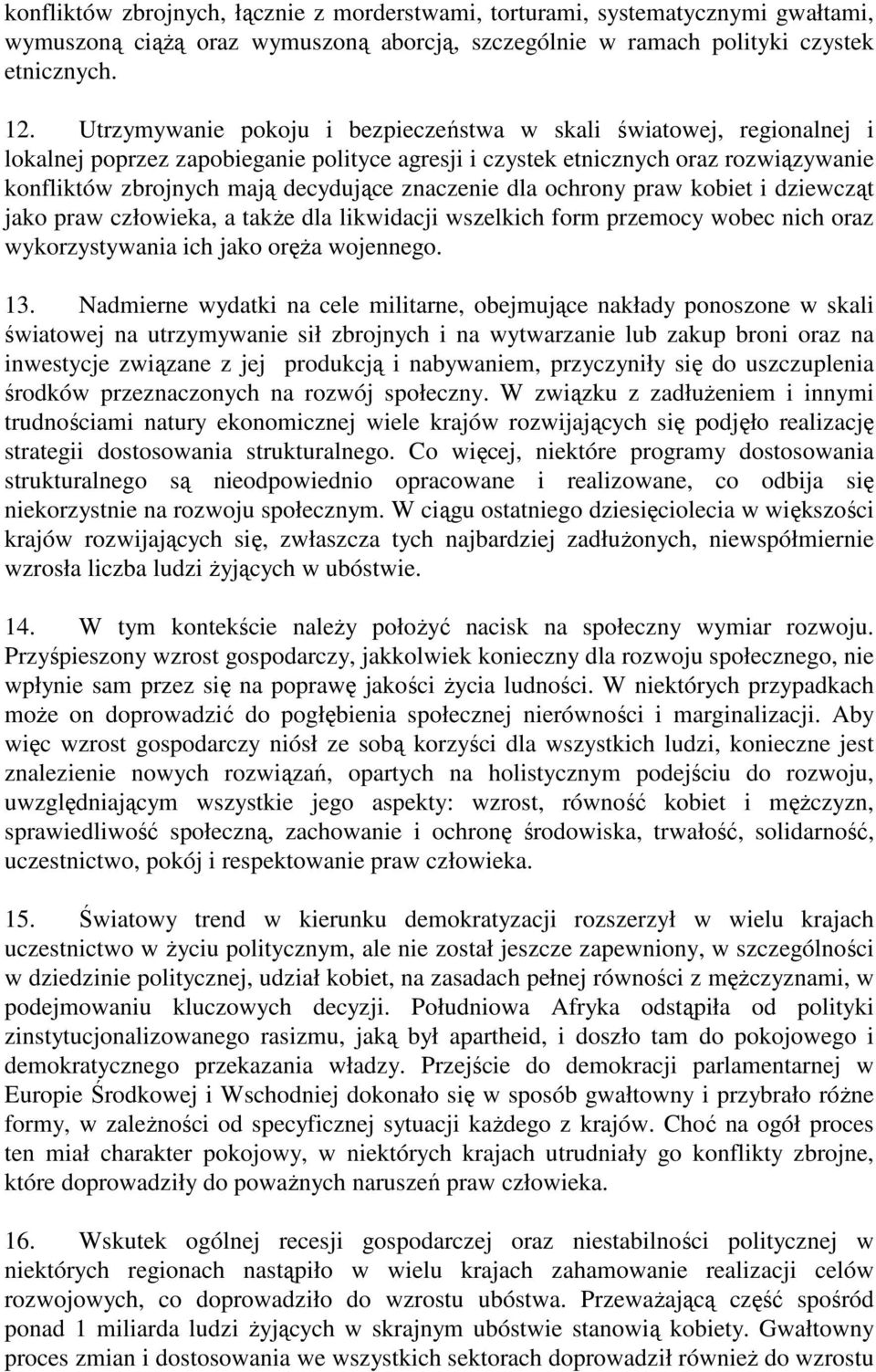 konfliktów zbrojnych, łącznie z morderstwami, torturami, systematycznymi gwałtami, wymuszoną ciążą oraz wymuszoną aborcją, szczególnie w ramach polityki czystek etnicznych.

12. Utrzymywanie pokoju i bezpieczeństwa w skali światowej, regionalnej i lokalnej poprzez zapobieganie polityce agresji i czystek etnicznych oraz rozwiązywanie konfliktów zbrojnych mają decydujące znaczenie dla ochrony praw kobiet i dziewcząt jako praw człowieka, a także dla likwidacji wszelkich form przemocy wobec nich oraz wykorzystywania ich jako oręża wojennego.

13. Nadmierne wydatki na cele militarne, obejmujące nakłady ponoszone w skali światowej na utrzymywanie sił zbrojnych i na wytwarzanie lub zakup broni oraz na inwestycje związane z jej produkcją i nabywaniem, przyczyniły się do uszczuplenia środków przeznaczonych na rozwój społeczny. W związku z zadłużeniem i innymi trudnościami natury ekonomicznej wiele krajów rozwijających się podjęło realizację strategii dostosowania strukturalnego. Co więcej, niektóre programy dostosowania strukturalnego są nieodpowiednio opracowane i realizowane, co odbija się niekorzystnie na rozwoju społecznym. W ciągu ostatniego dziesięciolecia w większości krajów rozwijających się, zwłaszcza tych najbardziej zadłużonych, niewspółmiernie wzrosła liczba ludzi żyjących w ubóstwie.

14. W tym kontekście należy położyć nacisk na społeczny wymiar rozwoju. Przyśpieszony wzrost gospodarczy, jakkolwiek konieczny dla rozwoju społecznego, nie wpłynie sam przez się na poprawę jakości życia ludności. W niektórych przypadkach może on doprowadzić do pogłębienia społecznej nierówności i marginalizacji. Aby więc wzrost gospodarczy niósł ze sobą korzyści dla wszystkich ludzi, konieczne jest znalezienie nowych rozwiązań, opartych na holistycznym podejściu do rozwoju, uwzględniającym wszystkie jego aspekty: wzrost, równość kobiet i mężczyzn, sprawiedliwość społeczną, zachowanie i ochronę środowiska, trwałość, solidarność, uczestnictwo, pokój i respektowanie praw człowieka.

15. Światowy trend w kierunku demokratyzacji rozszerzył w wielu krajach uczestnictwo w życiu politycznym, ale nie został jeszcze zapewniony, w szczególności w dziedzinie politycznej, udział kobiet, na zasadach pełnej równości z mężczyznami, w podejmowaniu kluczowych decyzji. Południowa Afryka odstąpiła od polityki zinstytucjonalizowanego rasizmu, jaką był apartheid, i doszło tam do pokojowego i demokratycznego przekazania władzy. Przejście do demokracji parlamentarnej w Europie Środkowej i Wschodniej dokonało się w sposób gwałtowny i przybrało różne formy, w zależności od specyficznej sytuacji każdego z krajów. Choć na ogół proces ten miał charakter pokojowy, w niektórych krajach utrudniały go konflikty zbrojne, które doprowadziły do poważnych naruszeń praw człowieka.

16. Wskutek ogólnej recesji gospodarczej oraz niestabilności politycznej w niektórych regionach nastąpiło w wielu krajach zahamowanie realizacji celów rozwojowych, co doprowadziło do wzrostu ubóstwa. Przeważającą część spośród ponad 1 miliarda ludzi żyjących w skrajnym ubóstwie stanowią kobiety. Gwałtowny proces zmian i dostosowania we wszystkich sektorach doprowadził również do wzrostu